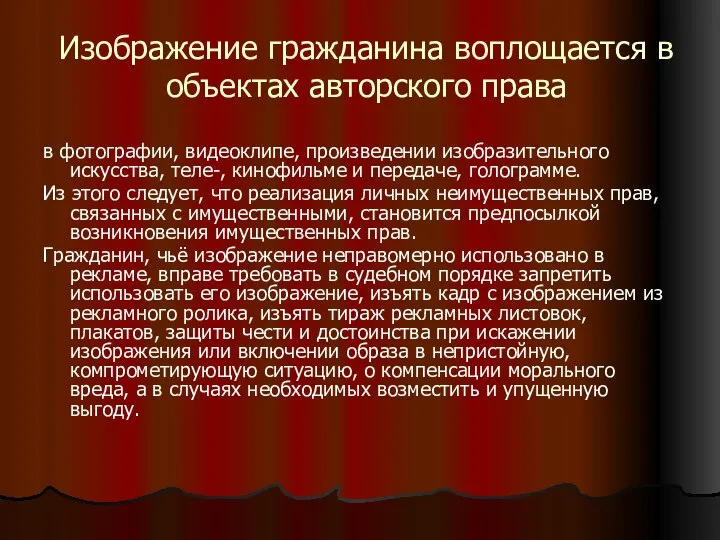 Изображение гражданина воплощается в объектах авторского права

в фотографии, видеоклипе, произведении изобразительного искусства, теле-, кинофильме и передаче, голограмме.

Из этого следует, что реализация личных неимущественных прав, связанных с имущественными, становится предпосылкой возникновения имущественных прав.

Гражданин, чьё изображение неправомерно использовано в рекламе, вправе требовать в судебном порядке запретить использовать его изображение, изъять кадр с изображением из рекламного ролика, изъять тираж рекламных листовок, плакатов, защиты чести и достоинства при искажении изображения или включении образа в непристойную, компрометирующую ситуацию, о компенсации морального вреда, а в случаях необходимых возместить и упущенную выгоду.